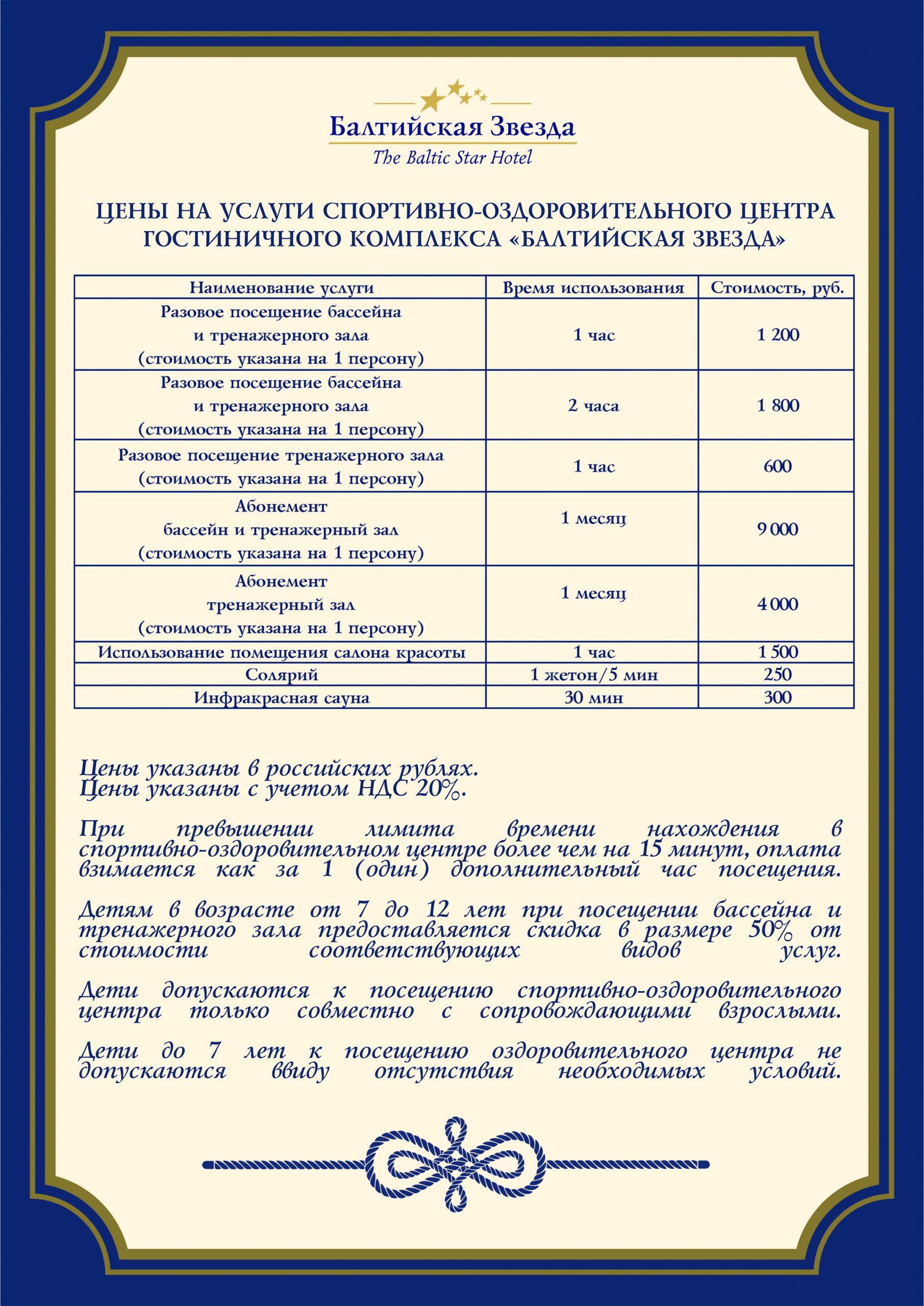 Балтийская Звезда
The Baltic Star Hotel

ЦЕНЫ НА УСЛУГИ СПОРТИВНО-ОЗДОРОВИТЕЛЬНОГО ЦЕНТРА ГОСТИНИЧНОГО КОМПЛЕКСА «БАЛТИЙСКАЯ ЗВЕЗДА»

| Наименование услуги | Время использования | Стоимость, руб. |
|---|---|---|
| Разовое посещение бассейна и тренажерного зала (стоимость указана на 1 персону) | 1 час | 1 200 |
| Разовое посещение бассейна и тренажерного зала (стоимость указана на 1 персону) | 2 часа | 1 800 |
| Разовое посещение тренажерного зала (стоимость указана на 1 персону) | 1 час | 600 |
| Абонемент бассейн и тренажерный зал (стоимость указана на 1 персону) | 1 месяц | 9 000 |
| Абонемент тренажерный зал (стоимость указана на 1 персону) | 1 месяц | 4 000 |
| Использование помещения салона красоты | 1 час | 1 500 |
| Солярий | 1 жетон/5 мин | 250 |
| Инфракрасная сауна | 30 мин | 300 |

Цены указаны в российских рублях.
Цены указаны с учетом НДС 20%.

При превышении лимита времени нахождения в спортивно-оздоровительном центре более чем на 15 минут, оплата взимается как за 1 (один) дополнительный час посещения.

Детям в возрасте от 7 до 12 лет при посещении бассейна и тренажерного зала предоставляется скидка в размере 50% от стоимости соответствующих видов услуг.

Дети допускаются к посещению спортивно-оздоровительного центра только совместно с сопровождающими взрослыми.

Дети до 7 лет к посещению оздоровительного центра не допускаются ввиду отсутствия необходимых условий.